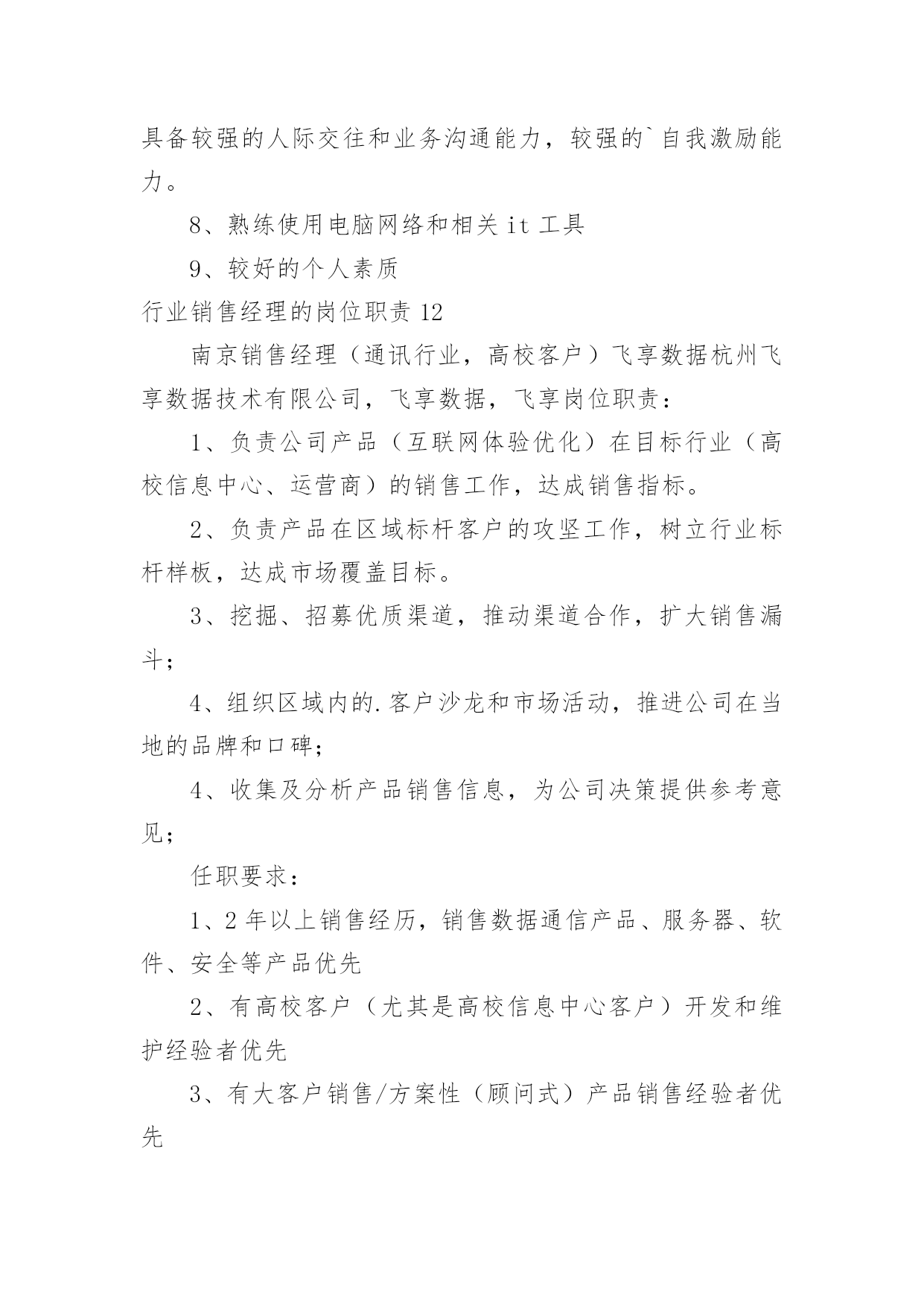 具备较强的人际交往和业务沟通能力，较强的`自我激励能力。

8、熟练使用电脑网络和相关 it 工具

9、较好的个人素质

行业销售经理的岗位职责 12

南京销售经理（通讯行业，高校客户）飞享数据杭州飞享数据技术有限公司，飞享数据，飞享岗位职责：

1、负责公司产品（互联网体验优化）在目标行业（高校信息中心、运营商）的销售工作，达成销售指标。

2、负责产品在区域标杆客户的攻坚工作，树立行业标杆样板，达成市场覆盖目标。

3、挖掘、招募优质渠道，推动渠道合作，扩大销售漏斗；

4、组织区域内的.客户沙龙和市场活动，推进公司在当地的品牌和口碑；

4、收集及分析产品销售信息，为公司决策提供参考意见；

任职要求：

1、2 年以上销售经历，销售数据通信产品、服务器、软件、安全等产品优先

2、有高校客户（尤其是高校信息中心客户）开发和维护经验者优先

3、有大客户销售/方案性（顾问式）产品销售经验者优先